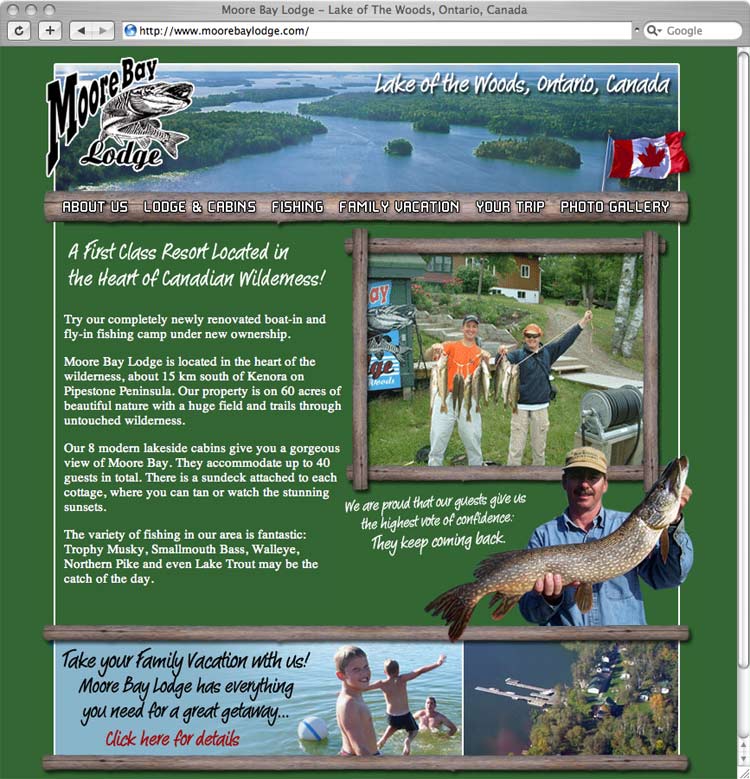 Moore Bay Lodge – Lake of The Woods, Ontario, Canada

http://www.moorebaylodge.com/

Google

Moore Bay Lodge

Lake of the Woods, Ontario, Canada

ABOUT US LODGE & CABINS FISHING FAMILY VACATION YOUR TRIP PHOTO GALLERY

A First Class Resort Located in the Heart of Canadian Wilderness!

Try our completely newly renovated boat-in and fly-in fishing camp under new ownership.

Moore Bay Lodge is located in the heart of the wilderness, about 15 km south of Kenora on Pipestone Peninsula. Our property is on 60 acres of beautiful nature with a huge field and trails through untouched wilderness.

Our 8 modern lakeside cabins give you a gorgeous view of Moore Bay. They accommodate up to 40 guests in total. There is a sundeck attached to each cottage, where you can tan or watch the stunning sunsets.

The variety of fishing in our area is fantastic: Trophy Musky, Smallmouth Bass, Walleye, Northern Pike and even Lake Trout may be the catch of the day.

We are proud that our guests give us the highest vote of confidence: They keep coming back.

Take your Family Vacation with us! Moore Bay Lodge has everything you need for a great getaway...

Click here for details